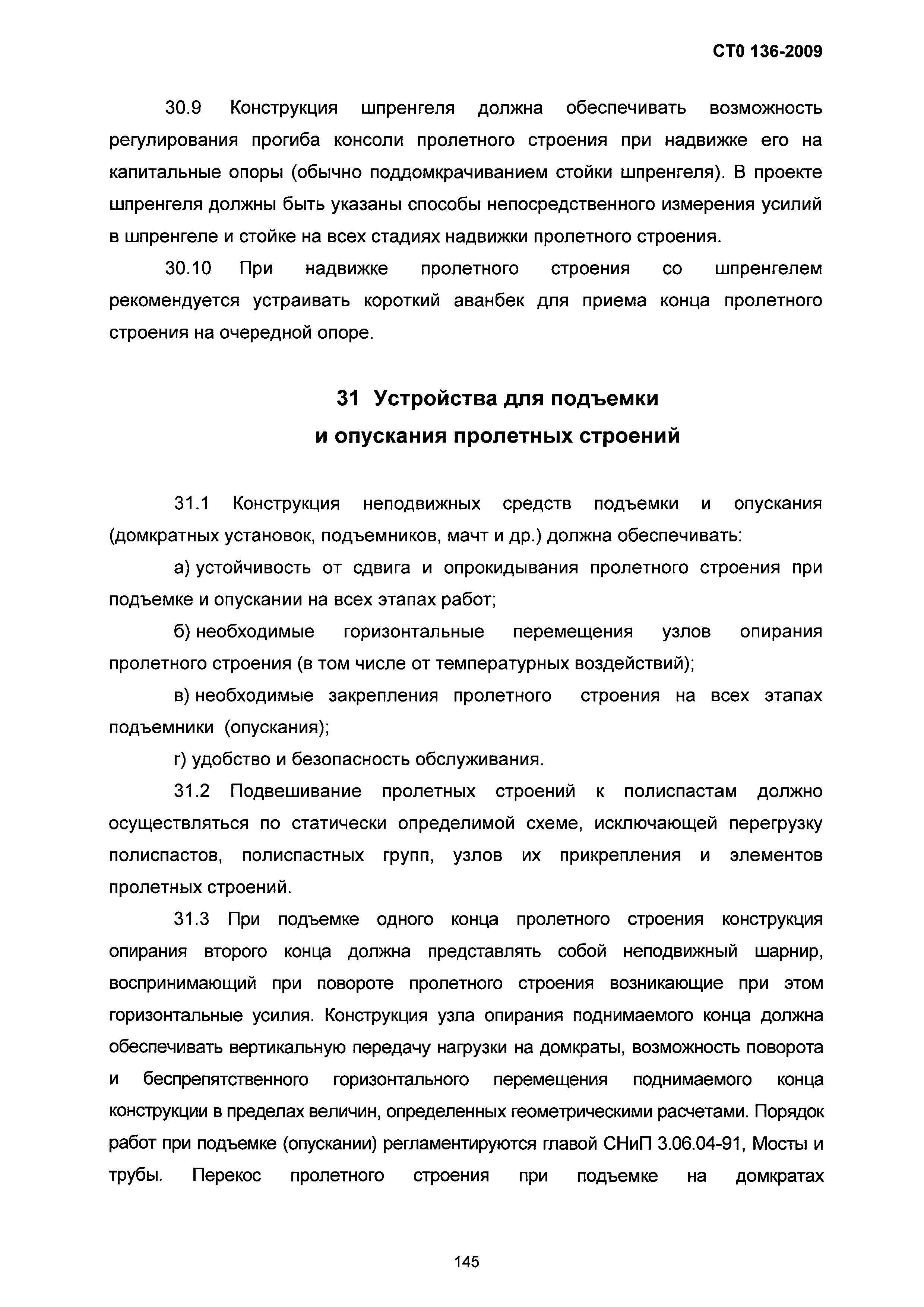 СТО 136-2009

30.9 Конструкция шпренгеля должна обеспечивать возможность регулирования прогиба консоли пролетного строения при надвижке его на капитальные опоры (обычно поддомкрачиванием стойки шпренгеля). В проекте шпренгеля должны быть указаны способы непосредственного измерения усилий в шпренгеле и стойке на всех стадиях надвижки пролетного строения.

30.10 При надвижке пролетного строения со шпренгелем рекомендуется устраивать короткий аванбек для приема конца пролетного строения на очередной опоре.

31 Устройства для подъемки и опускания пролетных строений

31.1 Конструкция неподвижных средств подъемки и опускания (домкратных установок, подъемников, мачт и др.) должна обеспечивать:

а) устойчивость от сдвига и опрокидывания пролетного строения при подъемке и опускании на всех этапах работ;

б) необходимые горизонтальные перемещения узлов опирания пролетного строения (в том числе от температурных воздействий);

в) необходимые закрепления пролетного строения на всех этапах подъемники (опускания);

г) удобство и безопасность обслуживания.

31.2 Подвешивание пролетных строений к полиспастам должно осуществляться по статически определимой схеме, исключающей перегрузку полиспастов, полиспастных групп, узлов их прикрепления и элементов пролетных строений.

31.3 При подъемке одного конца пролетного строения конструкция опирания второго конца должна представлять собой неподвижный шарнир, воспринимающий при повороте пролетного строения возникающие при этом горизонтальные усилия. Конструкция узла опирания поднимаемого конца должна обеспечивать вертикальную передачу нагрузки на домкраты, возможность поворота и беспрепятственного горизонтального перемещения поднимаемого конца конструкции в пределах величин, определенных геометрическими расчетами. Порядок работ при подъемке (опускании) регламентируются главой СНиП 3.06.04-91, Мосты и трубы. Перекос пролетного строения при подъемке на домкратах

145